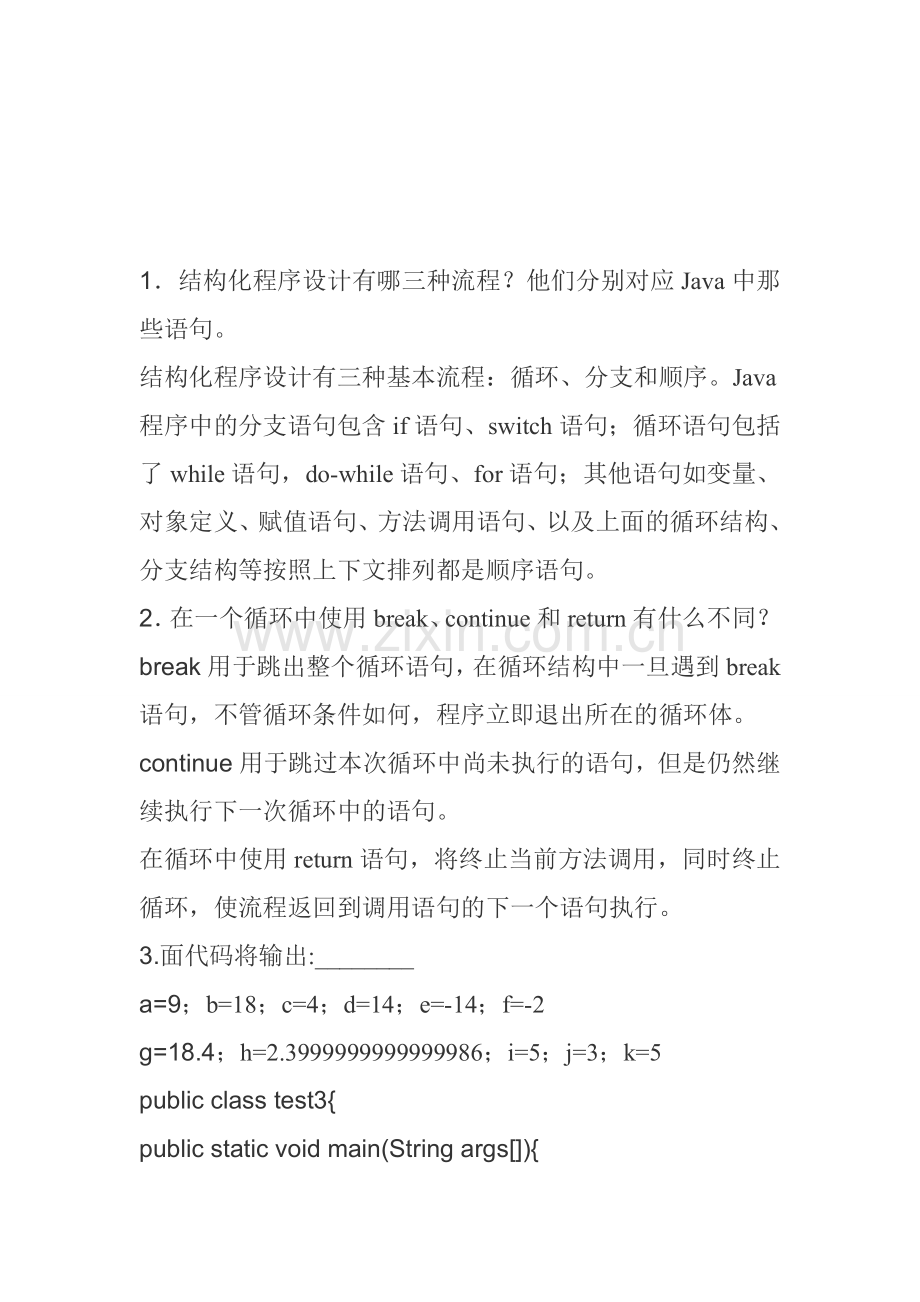 1．结构化程序设计有哪三种流程？他们分别对应Java中那些语句。

结构化程序设计有三种基本流程：循环、分支和顺序。Java程序中的分支语句包含if语句、switch语句；循环语句包括了while语句，do-while语句、for语句；其他语句如变量、对象定义、赋值语句、方法调用语句、以及上面的循环结构、分支结构等按照上下文排列都是顺序语句。

2.在一个循环中使用break、continue和return有什么不同？

break用于跳出整个循环语句，在循环结构中一旦遇到break语句，不管循环条件如何，程序立即退出所在的循环体。

continue用于跳过本次循环中尚未执行的语句，但是仍然继续执行下一次循环中的语句。

在循环中使用return语句，将终止当前方法调用，同时终止循环，使流程返回到调用语句的下一个语句执行。

3.面代码将输出:____

a=9；b=18；c=4；d=14；e=-14；f=-2

g=18.4；h=2.3999999999999986；i=5；j=3；k=5

public class test3{

public static void main(String args[]){

www.zixin.com.cn